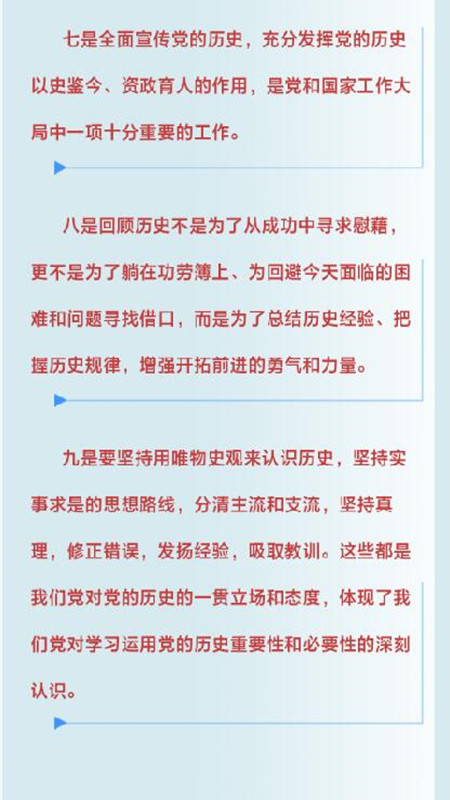 七是全面宣传党的历史，充分发挥党的历史以史鉴今、资政育人的作用，是党和国家工作大局中一项十分重要的工作。

八是回顾历史不是为了从成功中寻求慰藉，更不是为了躺在功劳簿上、为回避今天面临的困难和问题寻找借口，而是为了总结历史经验、把握历史规律，增强开拓前进的勇气和力量。

九是要坚持用唯物史观来认识历史，坚持实事求是的思想路线，分清主流和支流，坚持真理，修正错误，发扬经验，吸取教训。这些都是我们党对党的历史的一贯立场和态度，体现了我们党对学习运用党的历史重要性和必要性的深刻认识。